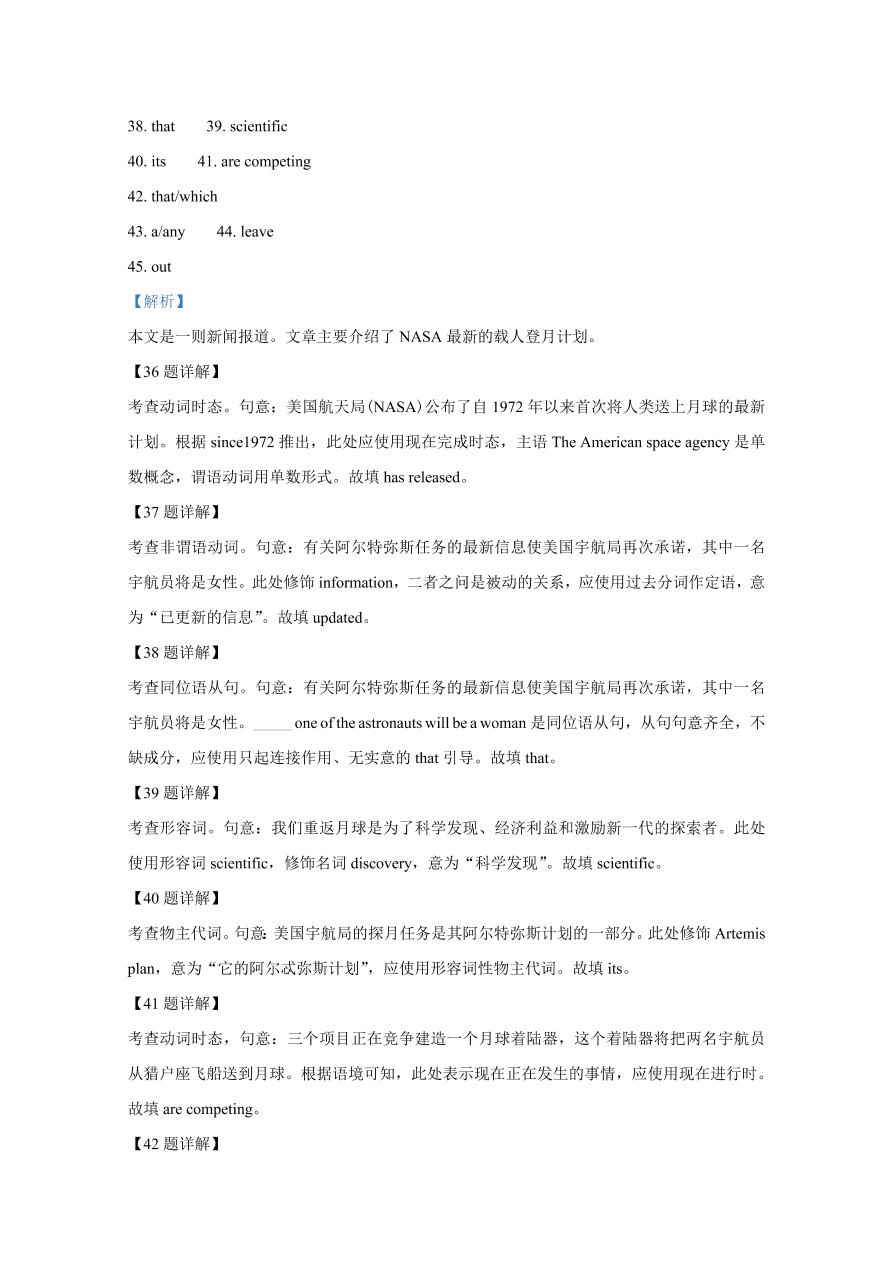 38. that　　39. scientific

40. its　　41. are competing

42. that/which

43. a/any　　44. leave

45. out

【解析】

本文是一则新闻报道。文章主要介绍了 NASA 最新的载人登月计划。

【36 题详解】

考查动词时态。句意：美国航天局(NASA)公布了自 1972 年以来首次将人类送上月球的最新计划。根据 since1972 推出，此处应使用现在完成时态，主语 The American space agency 是单数概念，谓语动词用单数形式。故填 has released。

【37 题详解】

考查非谓语动词。句意：有关阿尔特弥斯任务的最新信息使美国宇航局再次承诺，其中一名宇航员将是女性。此处修饰 information，二者之间是被动的关系，应使用过去分词作定语，意为“已更新的信息”。故填 updated。

【38 题详解】

考查同位语从句。句意：有关阿尔特弥斯任务的最新信息使美国宇航局再次承诺，其中一名宇航员将是女性。_____ one of the astronauts will be a woman 是同位语从句，从句句意齐全，不缺成分，应使用只起连接作用、无实意的 that 引导。故填 that。

【39 题详解】

考查形容词。句意：我们重返月球是为了科学发现、经济利益和激励新一代的探索者。此处使用形容词 scientific，修饰名词 discovery，意为“科学发现”。故填 scientific。

【40 题详解】

考查物主代词。句意：美国宇航局的探月任务是其阿尔特弥斯计划的一部分。此处修饰 Artemis plan，意为“它的阿尔忒弥斯计划”，应使用形容词性物主代词。故填 its。

【41 题详解】

考查动词时态，句意：三个项目正在竞争建造一个月球着陆器，这个着陆器将把两名宇航员从猎户座飞船送到月球。根据语境可知，此处表示现在正在发生的事情，应使用现在进行时。故填 are competing。

【42 题详解】